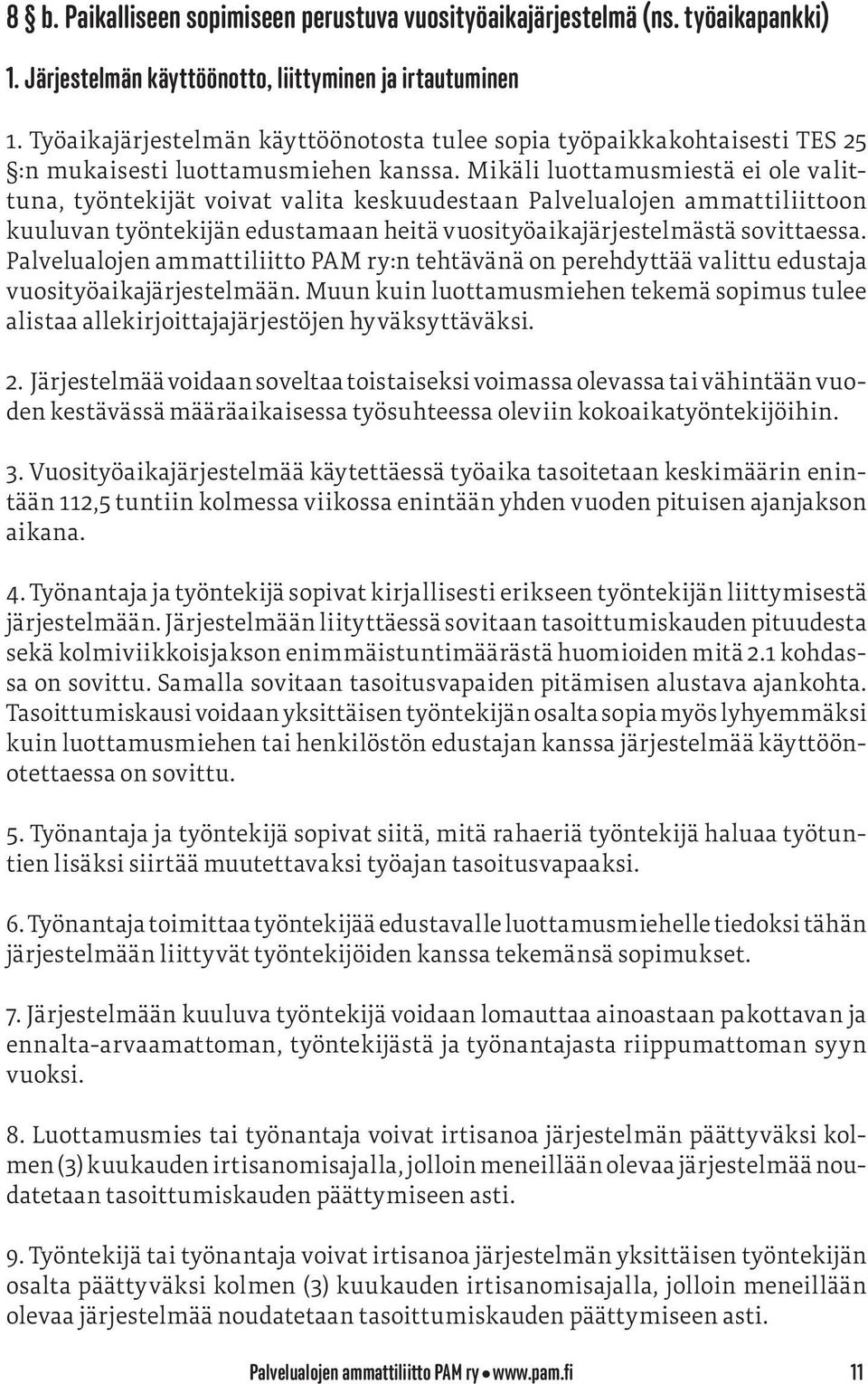 8 § b. Paikalliseen sopimiseen perustuva vuosityöaikajärjestelmä (ns. työaikapankki)

1. Järjestelmän käyttöönotto, liittyminen ja irtautuminen

1. Työaikajärjestelmän käyttöönotosta tulee sopia työpaikkakohtaisesti TES 25 §:n mukaisesti luottamusmiehen kanssa. Mikäli luottamusmiestä ei ole valittuna, työntekijät voivat valita keskuudestaan Palvelualojen ammattiliittoon kuuluvan työntekijän edustamaan heitä vuosityöaikajärjestelmästä sovittaessa. Palvelualojen ammattiliitto PAM ry:n tehtävänä on perehdyttää valittu edustaja vuosityöaikajärjestelmään. Muun kuin luottamusmiehen tekemä sopimus tulee alistaa allekirjoittajajärjestöjen hyväksyttäväksi.

2. Järjestelmää voidaan soveltaa toistaiseksi voimassa olevassa tai vähintään vuoden kestävässä määräaikaisessa työsuhteessa oleviin kokoaikatyöntekijöihin.

3. Vuosityöaikajärjestelmää käytettäessä työaika tasoitetaan keskimäärin enintään 112,5 tuntiin kolmessa viikossa enintään yhden vuoden pituisen ajanjakson aikana.

4. Työnantaja ja työntekijä sopivat kirjallisesti erikseen työntekijän liittymisestä järjestelmään. Järjestelmään liityttäessä sovitaan tasoittumiskauden pituudesta sekä kolmiviikkoisjakson enimmäistuntimäärästä huomioiden mitä 2.1 kohdassa on sovittu. Samalla sovitaan tasoitusvapaiden pitämisen alustava ajankohta. Tasoittumiskausi voidaan yksittäisen työntekijän osalta sopia myös lyhyemmäksi kuin luottamusmiehen tai henkilöstön edustajan kanssa järjestelmää käyttöönotettaessa on sovittu.

5. Työnantaja ja työntekijä sopivat siitä, mitä rahaeriä työntekijä haluaa työtuntien lisäksi siirtää muutettavaksi työajan tasoitusvapaaksi.

6. Työnantaja toimittaa työntekijää edustavalle luottamusmiehelle tiedoksi tähän järjestelmään liittyvät työntekijöiden kanssa tekemänsä sopimukset.

7. Järjestelmään kuuluva työntekijä voidaan lomauttaa ainoastaan pakottavan ja ennalta-arvaamattoman, työntekijästä ja työnantajasta riippumattoman syyn vuoksi.

8. Luottamusmies tai työnantaja voivat irtisanoa järjestelmän päättyväksi kolmen (3) kuukauden irtisanomisajalla, jolloin meneillään olevaa järjestelmää noudatetaan tasoittumiskauden päättymiseen asti.

9. Työntekijä tai työnantaja voivat irtisanoa järjestelmän yksittäisen työntekijän osalta päättyväksi kolmen (3) kuukauden irtisanomisajalla, jolloin meneillään olevaa järjestelmää noudatetaan tasoittumiskauden päättymiseen asti.

Palvelualojen ammattiliitto PAM ry • www.pam.fi 11